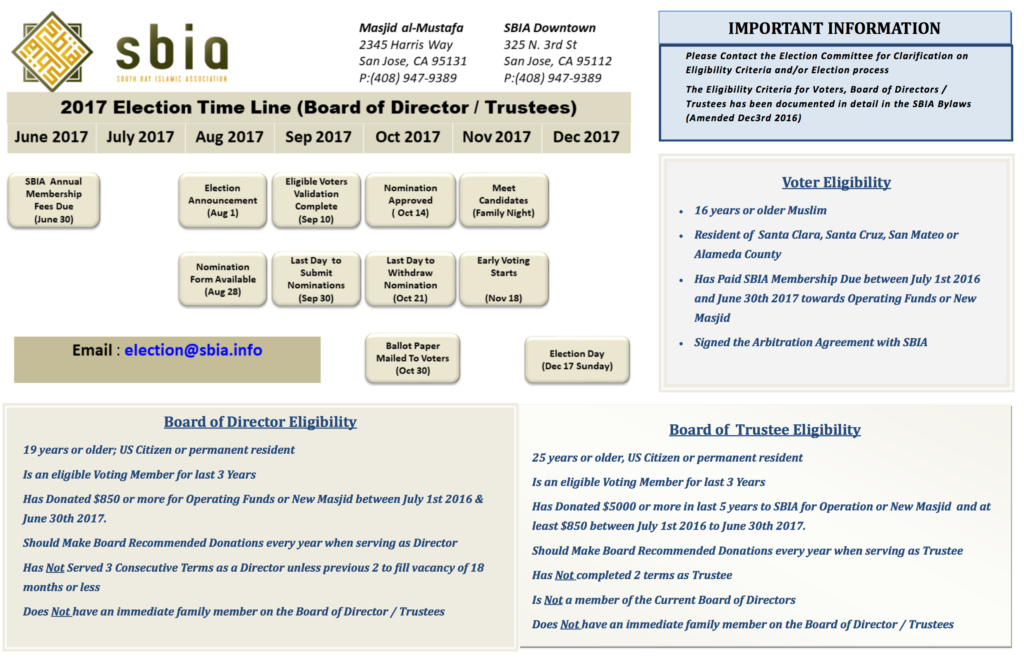 sbia
SOUTH BAY ISLAMIC ASSOCIATION

Masjid al-Mustafa
2345 Harris Way
San Jose, CA 95131
P:(408) 947-9389

SBIA Downtown
325 N. 3rd St
San Jose, CA 95112
P:(408) 947-9389

IMPORTANT INFORMATION

Please Contact the Election Committee for Clarification on Eligibility Criteria and/or Election process

The Eligibility Criteria for Voters, Board of Directors / Trustees has been documented in detail in the SBIA Bylaws (Amended Dec3rd 2016)

2017 Election Time Line (Board of Director / Trustees)

June 2017 July 2017 Aug 2017 Sep 2017 Oct 2017 Nov 2017 Dec 2017

SBIA Annual Membership Fees Due (June 30)

Election Announcement (Aug 1)

Eligible Voters Validation Complete (Sep 10)

Nomination Approved ( Oct 14)

Meet Candidates (Family Night)

Nomination Form Available (Aug 28)

Last Day to Submit Nominations (Sep 30)

Last Day to Withdraw Nomination (Oct 21)

Early Voting Starts (Nov 18)

Email : election@sbia.info

Ballot Paper Mailed To Voters (Oct 30)

Election Day (Dec 17 Sunday)

Voter Eligibility

• 16 years or older Muslim
• Resident of Santa Clara, Santa Cruz, San Mateo or Alameda County
• Has Paid SBIA Membership Due between July 1st 2016 and June 30th 2017 towards Operating Funds or New Masjid
• Signed the Arbitration Agreement with SBIA

Board of Director Eligibility

19 years or older; US Citizen or permanent resident

Is an eligible Voting Member for last 3 Years

Has Donated $850 or more for Operating Funds or New Masjid between July 1st 2016 & June 30th 2017.

Should Make Board Recommended Donations every year when serving as Director

Has Not Served 3 Consecutive Terms as a Director unless previous 2 to fill vacancy of 18 months or less

Does Not have an immediate family member on the Board of Director / Trustees

Board of Trustee Eligibility

25 years or older, US Citizen or permanent resident

Is an eligible Voting Member for last 3 Years

Has Donated $5000 or more in last 5 years to SBIA for Operation or New Masjid and at least $850 between July 1st 2016 to June 30th 2017.

Should Make Board Recommended Donations every year when serving as Trustee

Has Not completed 2 terms as Trustee

Is Not a member of the Current Board of Directors

Does Not have an immediate family member on the Board of Director / Trustees